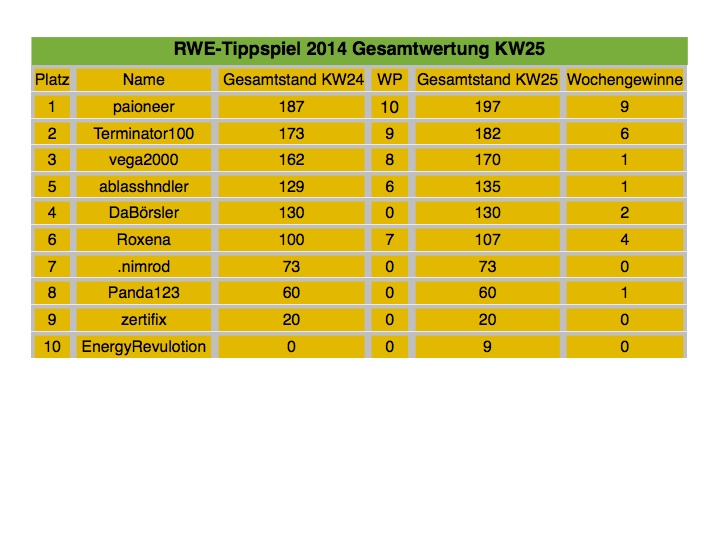 RWE-Tippspiel 2014 Gesamtwertung KW25

| Platz | Name | Gesamtstand KW24 | WP | Gesamtstand KW25 | Wochengewinne |
|---|---|---|---|---|---|
| 1 | paioneer | 187 | 10 | 197 | 9 |
| 2 | Terminator100 | 173 | 9 | 182 | 6 |
| 3 | vega2000 | 162 | 8 | 170 | 1 |
| 5 | ablasshndler | 129 | 6 | 135 | 1 |
| 4 | DaBörsler | 130 | 0 | 130 | 2 |
| 6 | Roxena | 100 | 7 | 107 | 4 |
| 7 | .nimrod | 73 | 0 | 73 | 0 |
| 8 | Panda123 | 60 | 0 | 60 | 1 |
| 9 | zertifix | 20 | 0 | 20 | 0 |
| 10 | EnergyRevulotion | 0 | 0 | 9 | 0 |